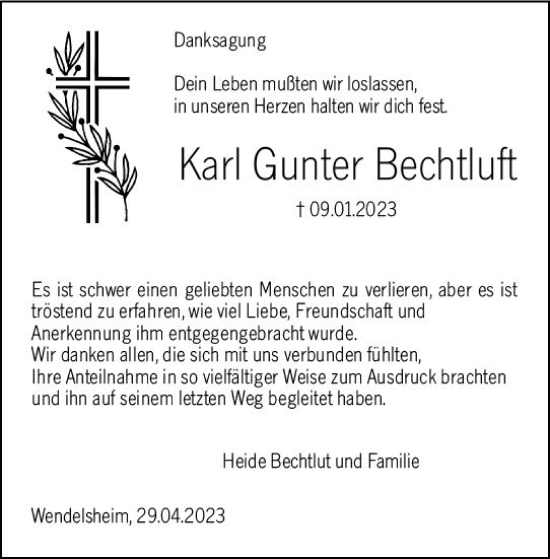 Danksagung

Dein Leben mußten wir loslassen,
in unseren Herzen halten wir dich fest.

Karl Gunter Bechtluft

† 09.01.2023

Es ist schwer einen geliebten Menschen zu verlieren, aber es ist tröstend zu erfahren, wie viel Liebe, Freundschaft und Anerkennung ihm entgegengebracht wurde.
Wir danken allen, die sich mit uns verbunden fühlten, Ihre Anteilnahme in so vielfältiger Weise zum Ausdruck brachten und ihn auf seinem letzten Weg begleitet haben.

Heide Bechtlut und Familie

Wendelsheim, 29.04.2023